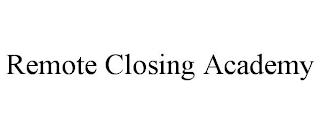 Remote Closing Academy